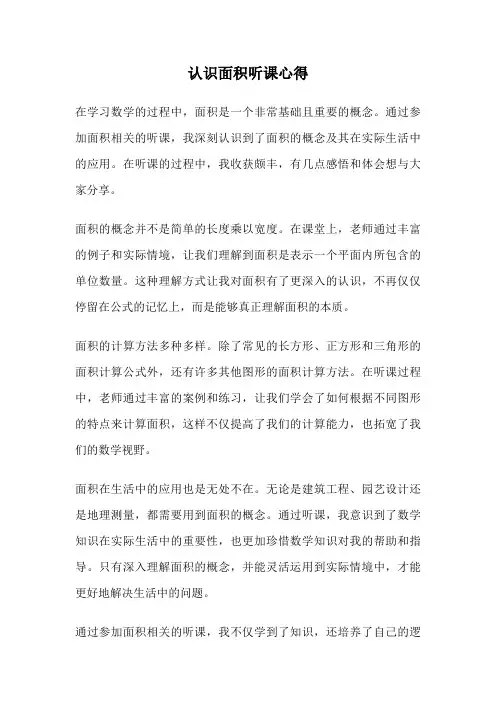 认识面积听课心得

在学习数学的过程中，面积是一个非常基础且重要的概念。通过参加面积相关的听课，我深刻认识到了面积的概念及其在实际生活中的应用。在听课的过程中，我收获颇丰，有几点感悟和体会想与大家分享。

面积的概念并不是简单的长度乘以宽度。在课堂上，老师通过丰富的例子和实际情境，让我们理解到面积是表示一个平面内所包含的单位数量。这种理解方式让我对面积有了更深入的认识，不再仅仅停留在公式的记忆上，而是能够真正理解面积的本质。

面积的计算方法多种多样。除了常见的长方形、正方形和三角形的面积计算公式外，还有许多其他图形的面积计算方法。在听课过程中，老师通过丰富的案例和练习，让我们学会了如何根据不同图形的特点来计算面积，这样不仅提高了我们的计算能力，也拓宽了我们的数学视野。

面积在生活中的应用也是无处不在。无论是建筑工程、园艺设计还是地理测量，都需要用到面积的概念。通过听课，我意识到了数学知识在实际生活中的重要性，也更加珍惜数学知识对我的帮助和指导。只有深入理解面积的概念，并能灵活运用到实际情境中，才能更好地解决生活中的问题。

通过参加面积相关的听课，我不仅学到了知识，还培养了自己的逻